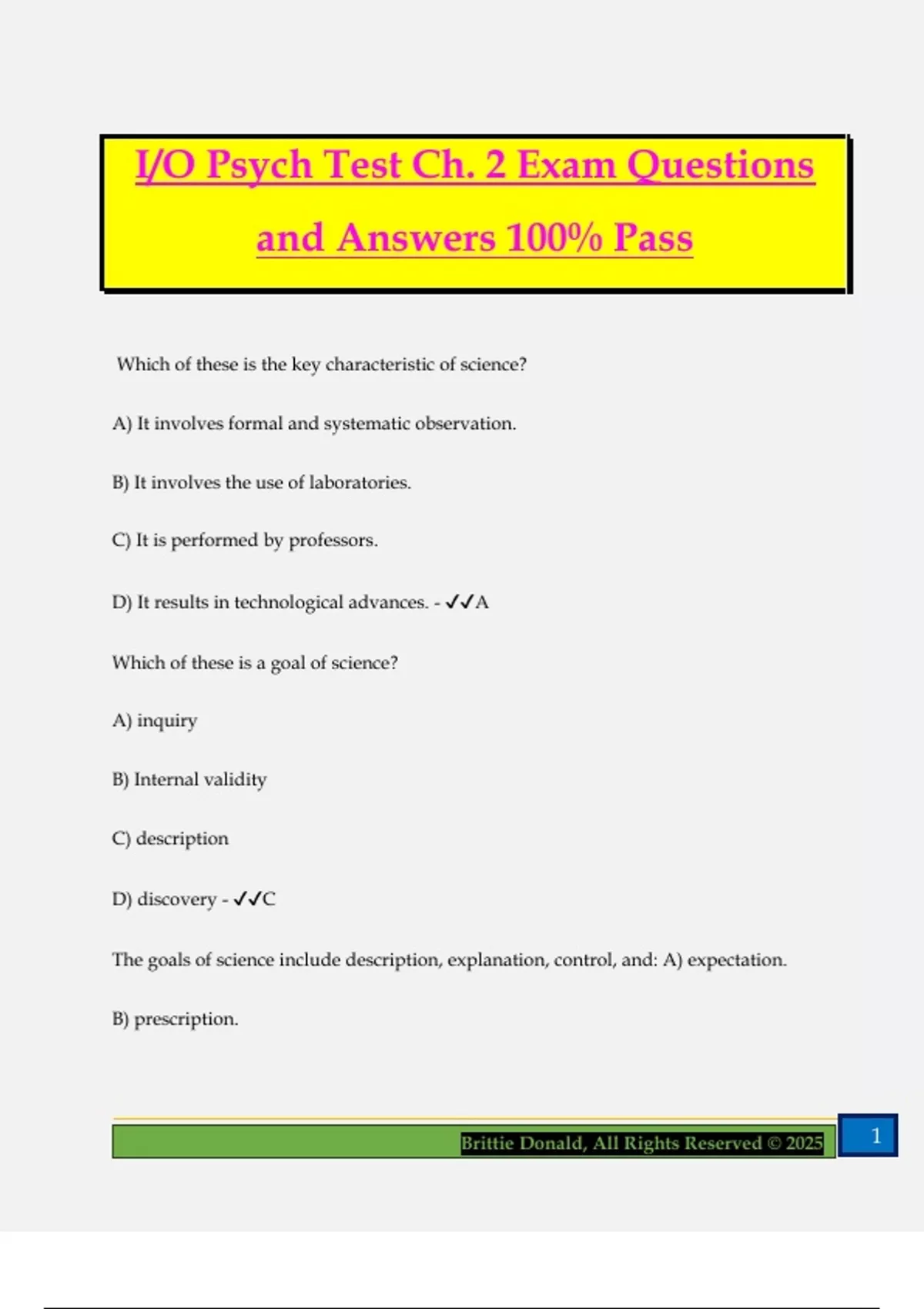 I/O Psych Test Ch. 2 Exam Questions and Answers 100% Pass

Which of these is the key characteristic of science?

A) It involves formal and systematic observation.

B) It involves the use of laboratories.

C) It is performed by professors.

D) It results in technological advances. - ✓✓A

Which of these is a goal of science?

A) inquiry

B) Internal validity

C) description

D) discovery - ✓✓C

The goals of science include description, explanation, control, and: A) expectation.

B) prescription.

Brittie Donald, All Rights Reserved © 2025

1